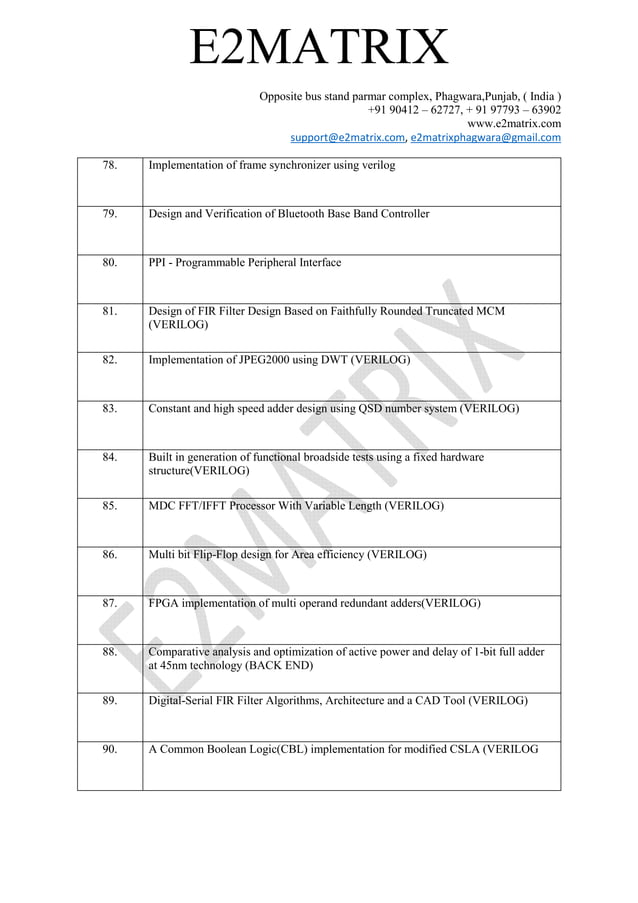 E2MATRIX

Opposite bus stand parmar complex, Phagwara,Punjab, ( India )
+91 90412 – 62727, + 91 97793 – 63902
www.e2matrix.com
support@e2matrix.com, e2matrixphagwara@gmail.com

| 78. | Implementation of frame synchronizer using verilog |
|---|---|
| 79. | Design and Verification of Bluetooth Base Band Controller |
| 80. | PPI - Programmable Peripheral Interface |
| 81. | Design of FIR Filter Design Based on Faithfully Rounded Truncated MCM (VERILOG) |
| 82. | Implementation of JPEG2000 using DWT (VERILOG) |
| 83. | Constant and high speed adder design using QSD number system (VERILOG) |
| 84. | Built in generation of functional broadside tests using a fixed hardware structure(VERILOG) |
| 85. | MDC FFT/IFFT Processor With Variable Length (VERILOG) |
| 86. | Multi bit Flip-Flop design for Area efficiency (VERILOG) |
| 87. | FPGA implementation of multi operand redundant adders(VERILOG) |
| 88. | Comparative analysis and optimization of active power and delay of 1-bit full adder at 45nm technology (BACK END) |
| 89. | Digital-Serial FIR Filter Algorithms, Architecture and a CAD Tool (VERILOG) |
| 90. | A Common Boolean Logic(CBL) implementation for modified CSLA (VERILOG |

E2MATRIX